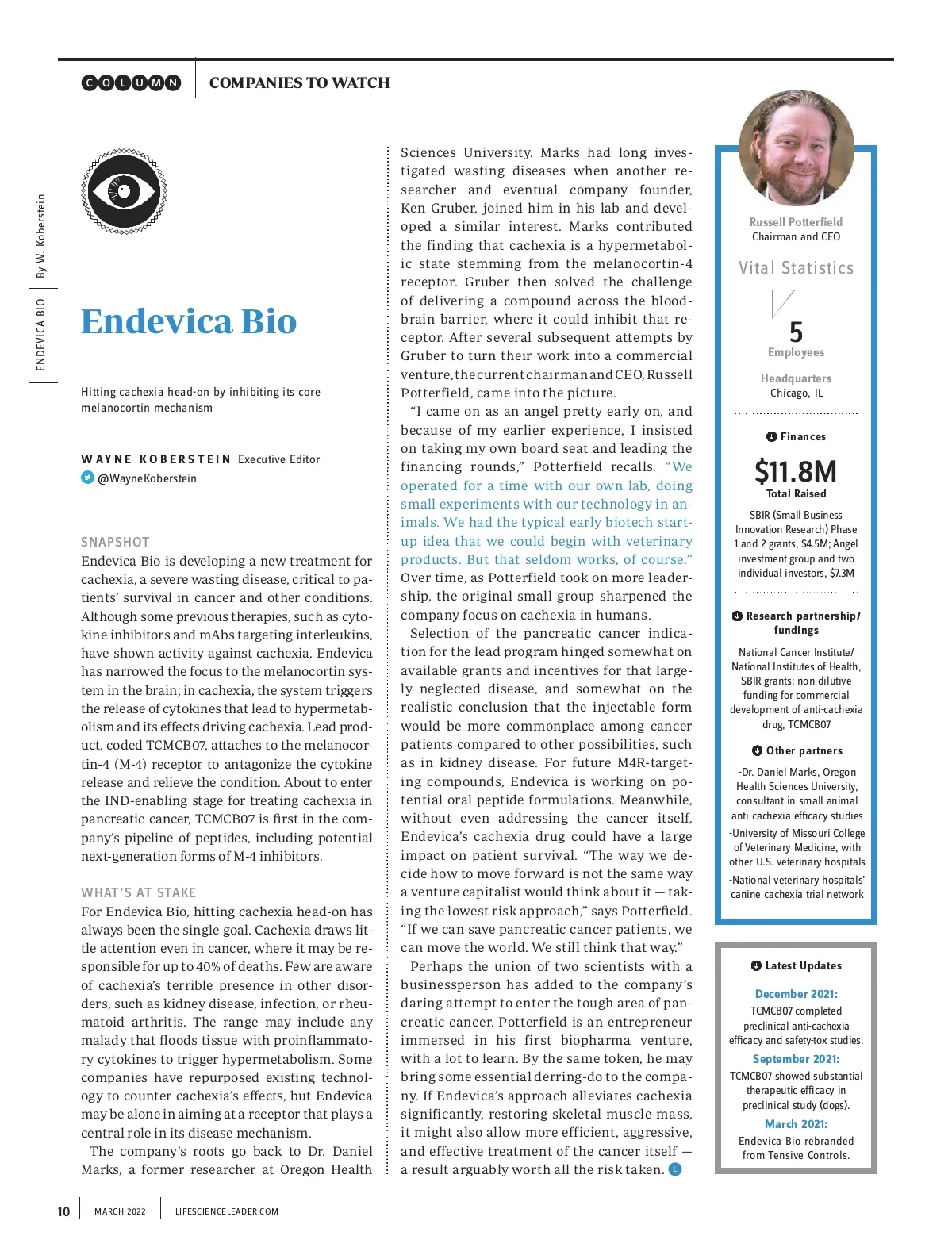 COLUMN COMPANIES TO WATCH

ENDEVICA BIO By W. Koberstein

Endevica Bio

Hitting cachexia head-on by inhibiting its core melanocortin mechanism

WAYNE KOBERSTEIN Executive Editor
@WayneKoberstein

SNAPSHOT
Endevica Bio is developing a new treatment for cachexia, a severe wasting disease, critical to patients' survival in cancer and other conditions. Although some previous therapies, such as cytokine inhibitors and mAbs targeting interleukins, have shown activity against cachexia, Endevica has narrowed the focus to the melanocortin system in the brain; in cachexia, the system triggers the release of cytokines that lead to hypermetabolism and its effects driving cachexia. Lead product, coded TCMCB07, attaches to the melanocortin-4 (M-4) receptor to antagonize the cytokine release and relieve the condition. About to enter the IND-enabling stage for treating cachexia in pancreatic cancer, TCMCB07 is first in the company's pipeline of peptides, including potential next-generation forms of M-4 inhibitors.

WHAT'S AT STAKE
For Endevica Bio, hitting cachexia head-on has always been the single goal. Cachexia draws little attention even in cancer, where it may be responsible for up to 40% of deaths. Few are aware of cachexia's terrible presence in other disorders, such as kidney disease, infection, or rheumatoid arthritis. The range may include any malady that floods tissue with proinflammatory cytokines to trigger hypermetabolism. Some companies have repurposed existing technology to counter cachexia's effects, but Endevica may be alone in aiming at a receptor that plays a central role in its disease mechanism.

The company's roots go back to Dr. Daniel Marks, a former researcher at Oregon Health Sciences University. Marks had long investigated wasting diseases when another researcher and eventual company founder, Ken Gruber, joined him in his lab and developed a similar interest. Marks contributed the finding that cachexia is a hypermetabolic state stemming from the melanocortin-4 receptor. Gruber then solved the challenge of delivering a compound across the blood-brain barrier, where it could inhibit that receptor. After several subsequent attempts by Gruber to turn their work into a commercial venture, the current chairman and CEO, Russell Potterfield, came into the picture.

"I came on as an angel pretty early on, and because of my earlier experience, I insisted on taking my own board seat and leading the financing rounds," Potterfield recalls. "We operated for a time with our own lab, doing small experiments with our technology in animals. We had the typical early biotech startup idea that we could begin with veterinary products. But that seldom works, of course." Over time, as Potterfield took on more leadership, the original small group sharpened the company focus on cachexia in humans.

Selection of the pancreatic cancer indication for the lead program hinged somewhat on available grants and incentives for that largely neglected disease, and somewhat on the realistic conclusion that the injectable form would be more commonplace among cancer patients compared to other possibilities, such as in kidney disease. For future M4R-targeting compounds, Endevica is working on potential oral peptide formulations. Meanwhile, without even addressing the cancer itself, Endevica's cachexia drug could have a large impact on patient survival. "The way we decide how to move forward is not the same way a venture capitalist would think about it — taking the lowest risk approach," says Potterfield. "If we can save pancreatic cancer patients, we can move the world. We still think that way."

Perhaps the union of two scientists with a businessperson has added to the company's daring attempt to enter the tough area of pancreatic cancer. Potterfield is an entrepreneur immersed in his first biopharma venture, with a lot to learn. By the same token, he may bring some essential derring-do to the company. If Endevica's approach alleviates cachexia significantly, restoring skeletal muscle mass, it might also allow more efficient, aggressive, and effective treatment of the cancer itself — a result arguably worth all the risk taken. L

Russell Potterfield
Chairman and CEO

Vital Statistics

5
Employees

Headquarters
Chicago, IL

Finances

$11.8M
Total Raised

SBIR (Small Business Innovation Research) Phase 1 and 2 grants, $4.5M; Angel investment group and two individual investors, $7.3M

Research partnership/ fundings

National Cancer Institute/ National Institutes of Health, SBIR grants: non-dilutive funding for commercial development of anti-cachexia drug, TCMCB07

Other partners

-Dr. Daniel Marks, Oregon Health Sciences University, consultant in small animal anti-cachexia efficacy studies
-University of Missouri College of Veterinary Medicine, with other U.S. veterinary hospitals
-National veterinary hospitals' canine cachexia trial network

Latest Updates

December 2021:
TCMCB07 completed preclinical anti-cachexia efficacy and safety-tox studies.

September 2021:
TCMCB07 showed substantial therapeutic efficacy in preclinical study (dogs).

March 2021:
Endevica Bio rebranded from Tensive Controls.

10 MARCH 2022 LIFESCIENCELEADER.COM